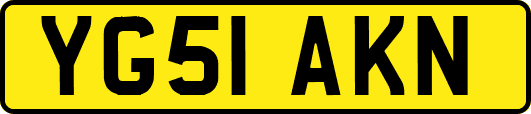 YG51 AKN